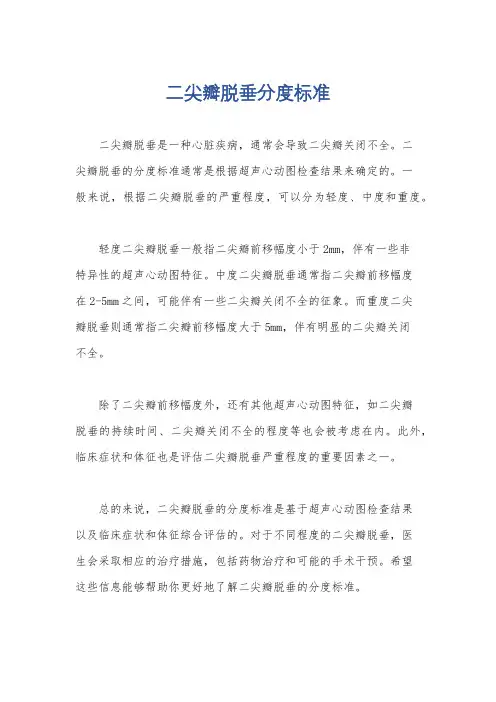 二尖瓣脱垂分度标准

二尖瓣脱垂是一种心脏疾病，通常会导致二尖瓣关闭不全。二尖瓣脱垂的分度标准通常是根据超声心动图检查结果来确定的。一般来说，根据二尖瓣脱垂的严重程度，可以分为轻度、中度和重度。

轻度二尖瓣脱垂一般指二尖瓣前移幅度小于2mm，伴有一些非特异性的超声心动图特征。中度二尖瓣脱垂通常指二尖瓣前移幅度在2-5mm之间，可能伴有一些二尖瓣关闭不全的征象。而重度二尖瓣脱垂则通常指二尖瓣前移幅度大于5mm，伴有明显的二尖瓣关闭不全。

除了二尖瓣前移幅度外，还有其他超声心动图特征，如二尖瓣脱垂的持续时间、二尖瓣关闭不全的程度等也会被考虑在内。此外，临床症状和体征也是评估二尖瓣脱垂严重程度的重要因素之一。

总的来说，二尖瓣脱垂的分度标准是基于超声心动图检查结果以及临床症状和体征综合评估的。对于不同程度的二尖瓣脱垂，医生会采取相应的治疗措施，包括药物治疗和可能的手术干预。希望这些信息能够帮助你更好地了解二尖瓣脱垂的分度标准。